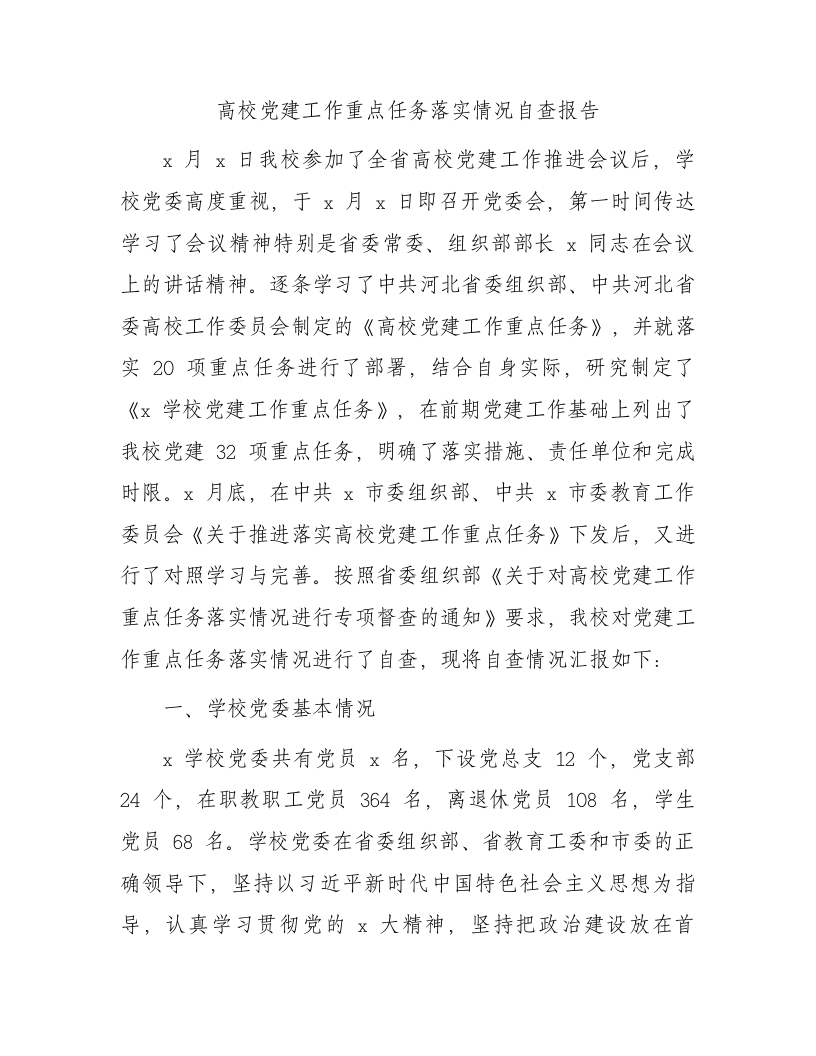 高校党建工作重点任务落实情况自查报告

x 月 x 日我校参加了全省高校党建工作推进会议后，学校党委高度重视，于 x 月 x 日即召开党委会，第一时间传达学习了会议精神特别是省委常委、组织部部长 x 同志在会议上的讲话精神。逐条学习了中共河北省委组织部、中共河北省委高校工作委员会制定的《高校党建工作重点任务》，并就落实 20 项重点任务进行了部署，结合自身实际，研究制定了《x 学校党建工作重点任务》，在前期党建工作基础上列出了我校党建 32 项重点任务，明确了落实措施、责任单位和完成时限。x 月底，在中共 x 市委组织部、中共 x 市委教育工作委员会《关于推进落实高校党建工作重点任务》下发后，又进行了对照学习与完善。按照省委组织部《关于对高校党建工作重点任务落实情况进行专项督查的通知》要求，我校对党建工作重点任务落实情况进行了自查，现将自查情况汇报如下：

一、学校党委基本情况

x 学校党委共有党员 x 名，下设党总支 12 个，党支部 24 个，在职教职工党员 364 名，离退休党员 108 名，学生党员 68 名。学校党委在省委组织部、省教育工委和市委的正确领导下，坚持以习近平新时代中国特色社会主义思想为指导，认真学习贯彻党的 x 大精神，坚持把政治建设放在首